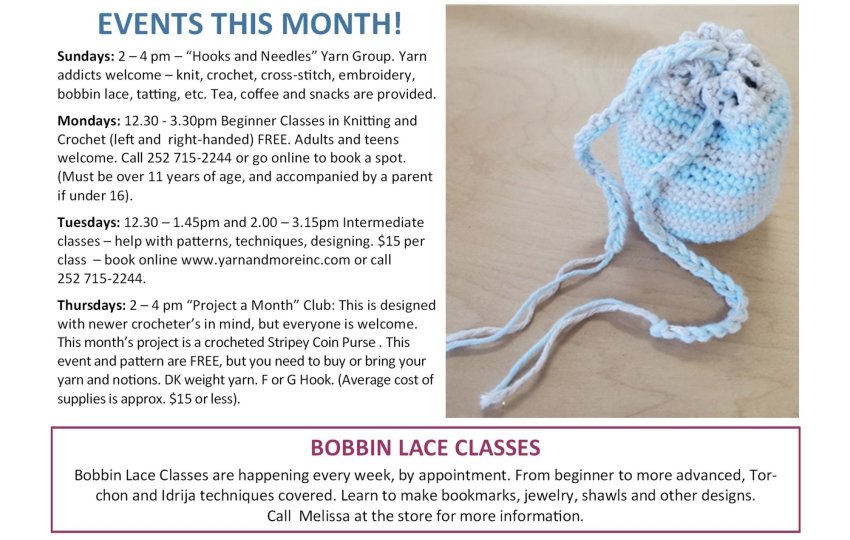 EVENTS THIS MONTH!

Sundays: 2 – 4 pm – "Hooks and Needles" Yarn Group. Yarn addicts welcome – knit, crochet, cross-stitch, embroidery, bobbin lace, tatting, etc. Tea, coffee and snacks are provided.

Mondays: 12.30 - 3.30pm Beginner Classes in Knitting and Crochet (left and right-handed) FREE. Adults and teens welcome. Call 252 715-2244 or go online to book a spot. (Must be over 11 years of age, and accompanied by a parent if under 16).

Tuesdays: 12.30 – 1.45pm and 2.00 – 3.15pm Intermediate classes – help with patterns, techniques, designing. $15 per class – book online www.yarnandmoreinc.com or call 252 715-2244.

Thursdays: 2 – 4 pm "Project a Month" Club: This is designed with newer crocheter's in mind, but everyone is welcome. This month's project is a crocheted Stripey Coin Purse . This event and pattern are FREE, but you need to buy or bring your yarn and notions. DK weight yarn. F or G Hook. (Average cost of supplies is approx. $15 or less).

BOBBIN LACE CLASSES

Bobbin Lace Classes are happening every week, by appointment. From beginner to more advanced, Torchon and Idrija techniques covered. Learn to make bookmarks, jewelry, shawls and other designs. Call Melissa at the store for more information.